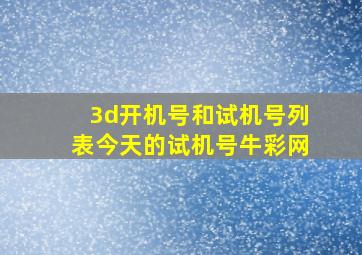 3d开机号和试机号列表今天的试机号牛彩网